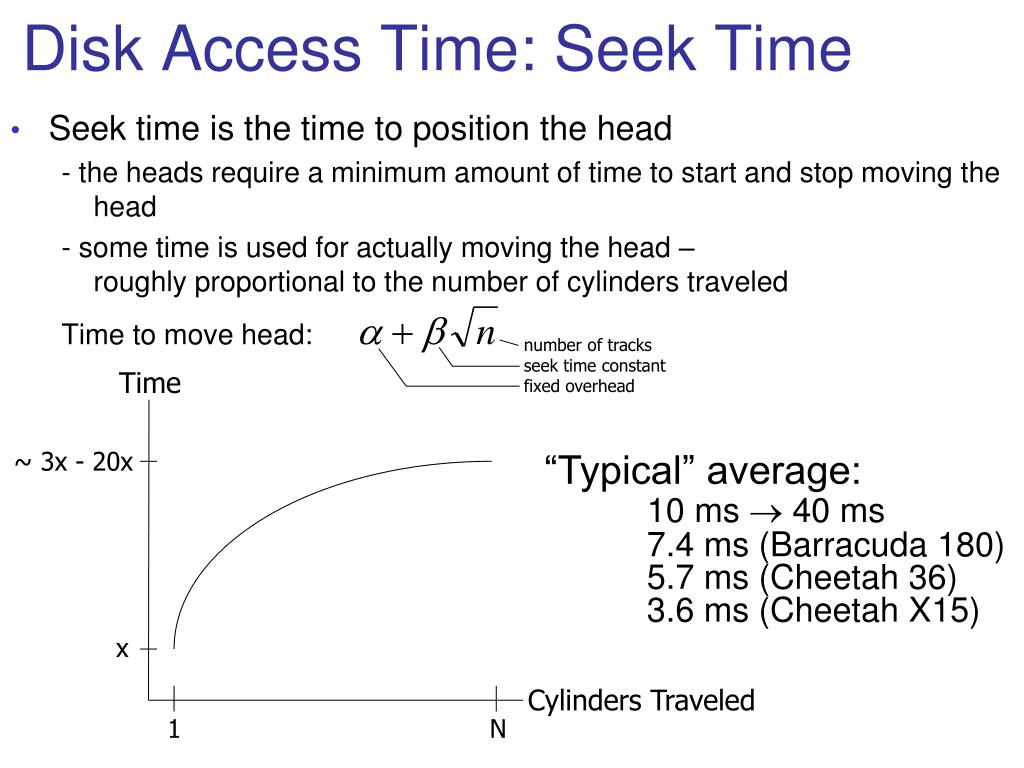 Disk Access Time: Seek Time

• Seek time is the time to position the head

- the heads require a minimum amount of time to start and stop moving the head

- some time is used for actually moving the head – roughly proportional to the number of cylinders traveled

Time to move head: $\alpha + \beta\sqrt{n}$

number of tracks
seek time constant
fixed overhead

Time

~ 3x - 20x

x

1

N

Cylinders Traveled

“Typical” average:
10 ms $\rightarrow$ 40 ms
7.4 ms (Barracuda 180)
5.7 ms (Cheetah 36)
3.6 ms (Cheetah X15)